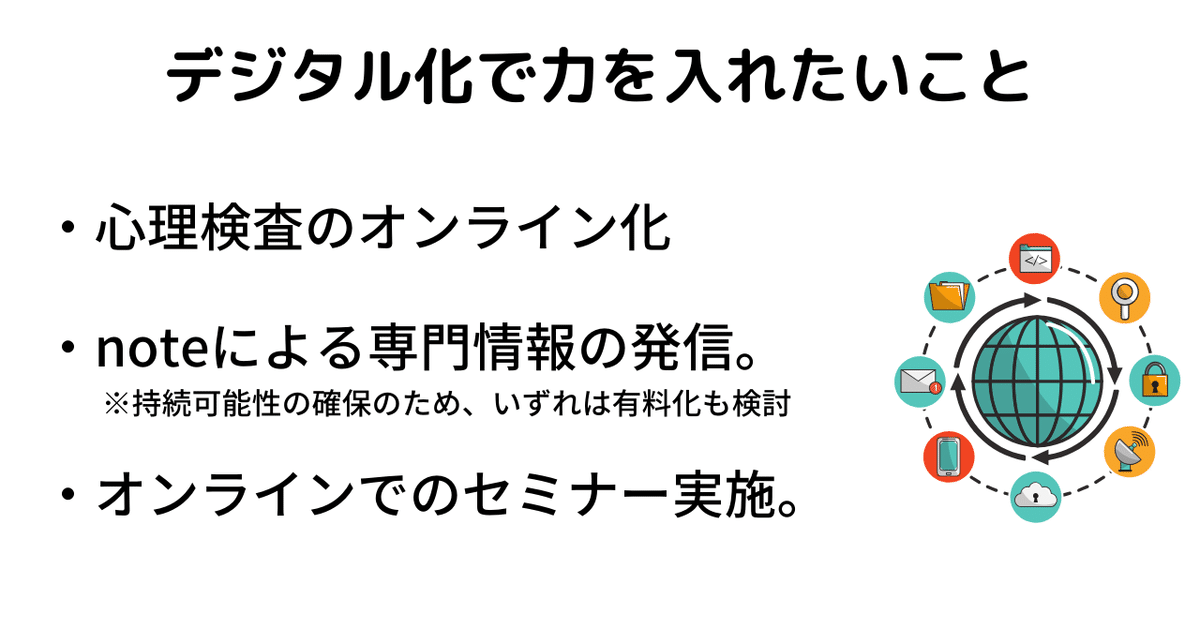 デジタル化で力を入れたいこと

・心理検査のオンライン化

・noteによる専門情報の発信。
※持続可能性の確保のため、いずれは有料化も検討

・オンラインでのセミナー実施。

</>